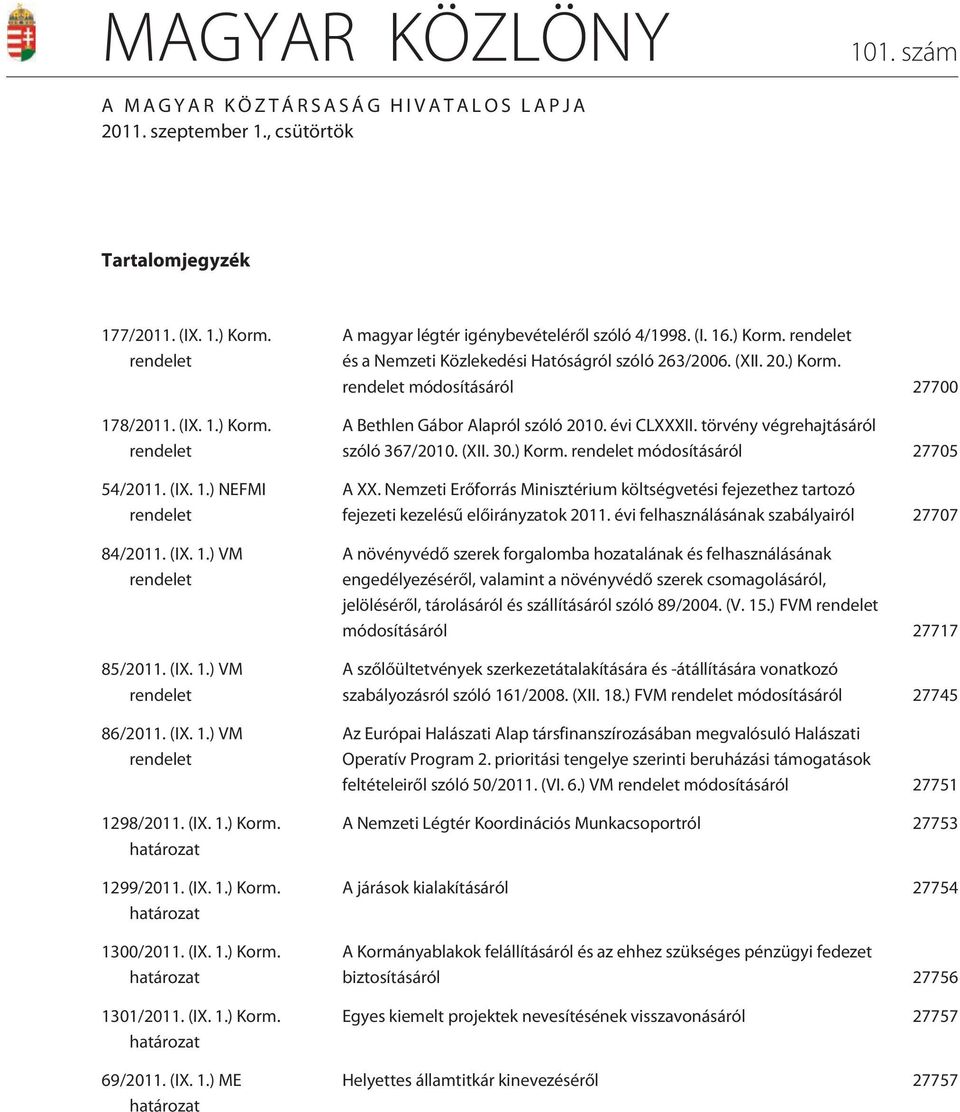 MAGYAR KÖZLÖNY 101. szám

A MAGYAR KÖZTÁRSASÁG HIVATALOS LAPJA
2011. szeptember 1., csütörtök

Tartalomjegyzék

| | | |
|---|---|---|
| 177/2011. (IX. 1.) Korm. rendelet | A magyar légtér igénybevételérõl szóló 4/1998. (I. 16.) Korm. rendelet és a Nemzeti Közlekedési Hatóságról szóló 263/2006. (XII. 20.) Korm. rendelet módosításáról | 27700 |
| 178/2011. (IX. 1.) Korm. rendelet | A Bethlen Gábor Alapról szóló 2010. évi CLXXXII. törvény végrehajtásáról szóló 367/2010. (XII. 30.) Korm. rendelet módosításáról | 27705 |
| 54/2011. (IX. 1.) NEFMI rendelet | A XX. Nemzeti Erõforrás Minisztérium költségvetési fejezethez tartozó fejezeti kezelésû elõirányzatok 2011. évi felhasználásának szabályairól | 27707 |
| 84/2011. (IX. 1.) VM rendelet | A növényvédõ szerek forgalomba hozatalának és felhasználásának engedélyezésérõl, valamint a növényvédõ szerek csomagolásáról, jelölésérõl, tárolásáról és szállításáról szóló 89/2004. (V. 15.) FVM rendelet módosításáról | 27717 |
| 85/2011. (IX. 1.) VM rendelet | A szõlõültetvények szerkezetátalakítására és -átállítására vonatkozó szabályozásról szóló 161/2008. (XII. 18.) FVM rendelet módosításáról | 27745 |
| 86/2011. (IX. 1.) VM rendelet | Az Európai Halászati Alap társfinanszírozásában megvalósuló Halászati Operatív Program 2. prioritási tengelye szerinti beruházási támogatások feltételeirõl szóló 50/2011. (VI. 6.) VM rendelet módosításáról | 27751 |
| 1298/2011. (IX. 1.) Korm. határozat | A Nemzeti Légtér Koordinációs Munkacsoportról | 27753 |
| 1299/2011. (IX. 1.) Korm. határozat | A járások kialakításáról | 27754 |
| 1300/2011. (IX. 1.) Korm. határozat | A Kormányablakok felállításáról és az ehhez szükséges pénzügyi fedezet biztosításáról | 27756 |
| 1301/2011. (IX. 1.) Korm. határozat | Egyes kiemelt projektek nevesítésének visszavonásáról | 27757 |
| 69/2011. (IX. 1.) ME határozat | Helyettes államtitkár kinevezésérõl | 27757 |